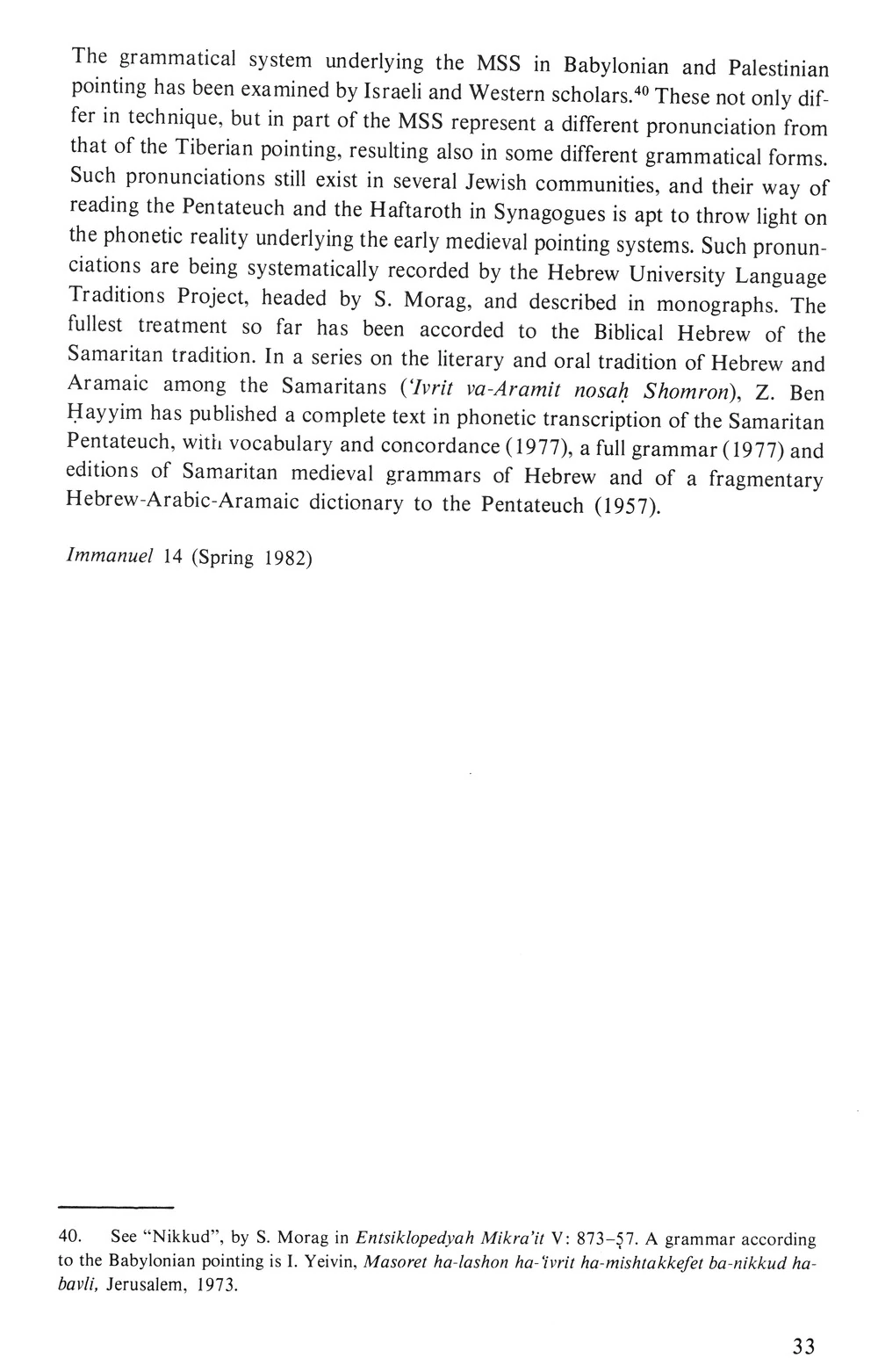 The grammatical system underlying the MSS in Babylonian and Palestinian pointing has been examined by Israeli and Western scholars.$^{40}$ These not only differ in technique, but in part of the MSS represent a different pronunciation from that of the Tiberian pointing, resulting also in some different grammatical forms. Such pronunciations still exist in several Jewish communities, and their way of reading the Pentateuch and the Haftaroth in Synagogues is apt to throw light on the phonetic reality underlying the early medieval pointing systems. Such pronunciations are being systematically recorded by the Hebrew University Language Traditions Project, headed by S. Morag, and described in monographs. The fullest treatment so far has been accorded to the Biblical Hebrew of the Samaritan tradition. In a series on the literary and oral tradition of Hebrew and Aramaic among the Samaritans (*'Ivrit va-Aramit nosaḥ Shomron*), Z. Ben Ḥayyim has published a complete text in phonetic transcription of the Samaritan Pentateuch, with vocabulary and concordance (1977), a full grammar (1977) and editions of Samaritan medieval grammars of Hebrew and of a fragmentary Hebrew-Arabic-Aramaic dictionary to the Pentateuch (1957).

*Immanuel* 14 (Spring 1982)

40. See "Nikkud", by S. Morag in *Entsiklopedyah Mikra'it* V: 873–57. A grammar according to the Babylonian pointing is I. Yeivin, *Masoret ha-lashon ha-'ivrit ha-mishtakkefet ba-nikkud ha-bavli,* Jerusalem, 1973.

33